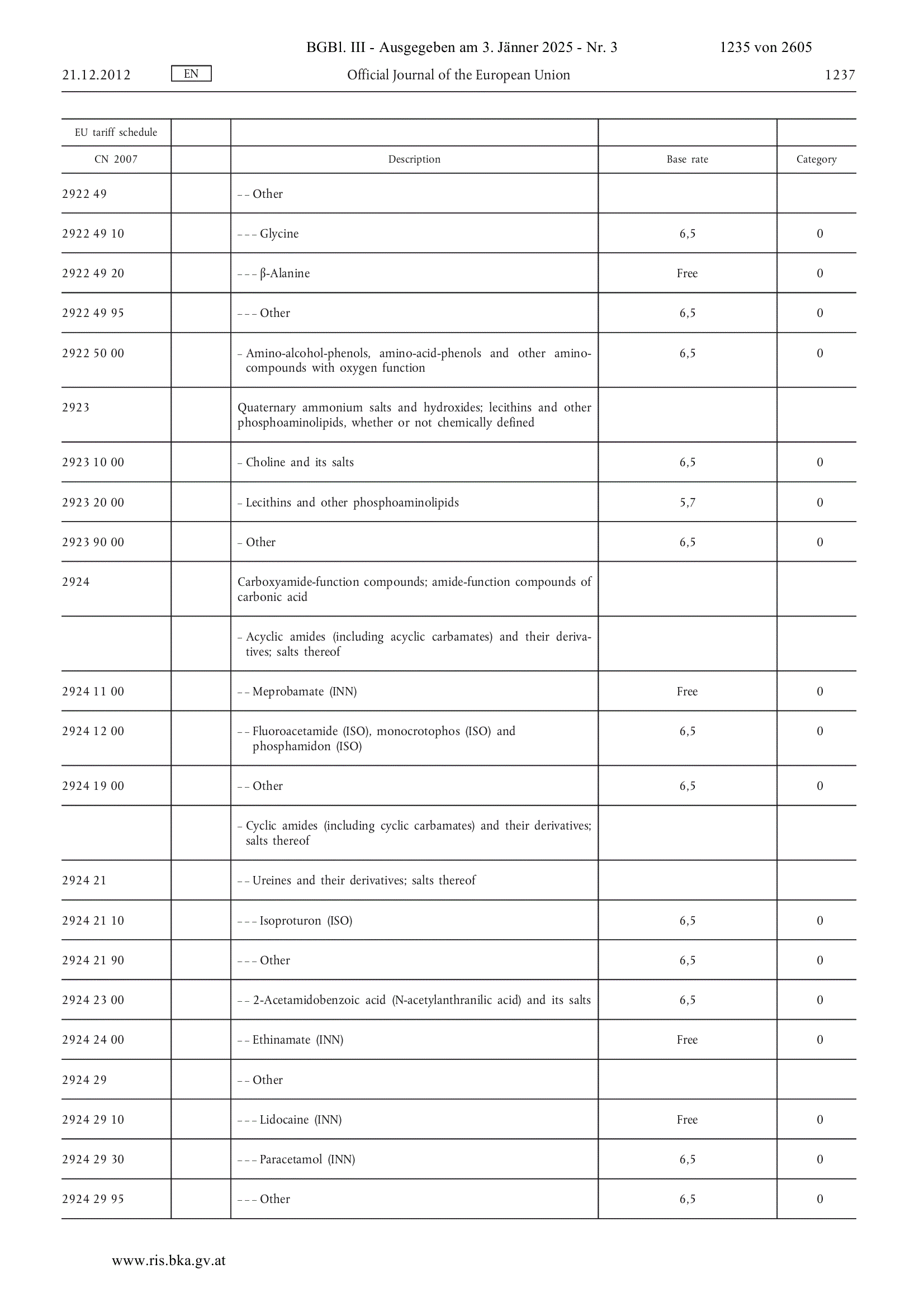 BGBl. III - Ausgegeben am 3. Jänner 2025 - Nr. 3 1235 von 2605

21.12.2012 EN Official Journal of the European Union 1237

| EU tariff schedule | | | | |
|---|---|---|---|---|
| CN 2007 | | Description | Base rate | Category |
| 2922 49 | | – – Other | | |
| 2922 49 10 | | – – – Glycine | 6,5 | 0 |
| 2922 49 20 | | – – – β-Alanine | Free | 0 |
| 2922 49 95 | | – – – Other | 6,5 | 0 |
| 2922 50 00 | | – Amino-alcohol-phenols, amino-acid-phenols and other amino-compounds with oxygen function | 6,5 | 0 |
| 2923 | | Quaternary ammonium salts and hydroxides; lecithins and other phosphoaminolipids, whether or not chemically defined | | |
| 2923 10 00 | | – Choline and its salts | 6,5 | 0 |
| 2923 20 00 | | – Lecithins and other phosphoaminolipids | 5,7 | 0 |
| 2923 90 00 | | – Other | 6,5 | 0 |
| 2924 | | Carboxyamide-function compounds; amide-function compounds of carbonic acid | | |
| | | – Acyclic amides (including acyclic carbamates) and their derivatives; salts thereof | | |
| 2924 11 00 | | – – Meprobamate (INN) | Free | 0 |
| 2924 12 00 | | – – Fluoroacetamide (ISO), monocrotophos (ISO) and phosphamidon (ISO) | 6,5 | 0 |
| 2924 19 00 | | – – Other | 6,5 | 0 |
| | | – Cyclic amides (including cyclic carbamates) and their derivatives; salts thereof | | |
| 2924 21 | | – – Ureines and their derivatives; salts thereof | | |
| 2924 21 10 | | – – – Isoproturon (ISO) | 6,5 | 0 |
| 2924 21 90 | | – – – Other | 6,5 | 0 |
| 2924 23 00 | | – – 2-Acetamidobenzoic acid (N-acetylanthranilic acid) and its salts | 6,5 | 0 |
| 2924 24 00 | | – – Ethinamate (INN) | Free | 0 |
| 2924 29 | | – – Other | | |
| 2924 29 10 | | – – – Lidocaine (INN) | Free | 0 |
| 2924 29 30 | | – – – Paracetamol (INN) | 6,5 | 0 |
| 2924 29 95 | | – – – Other | 6,5 | 0 |

www.ris.bka.gv.at